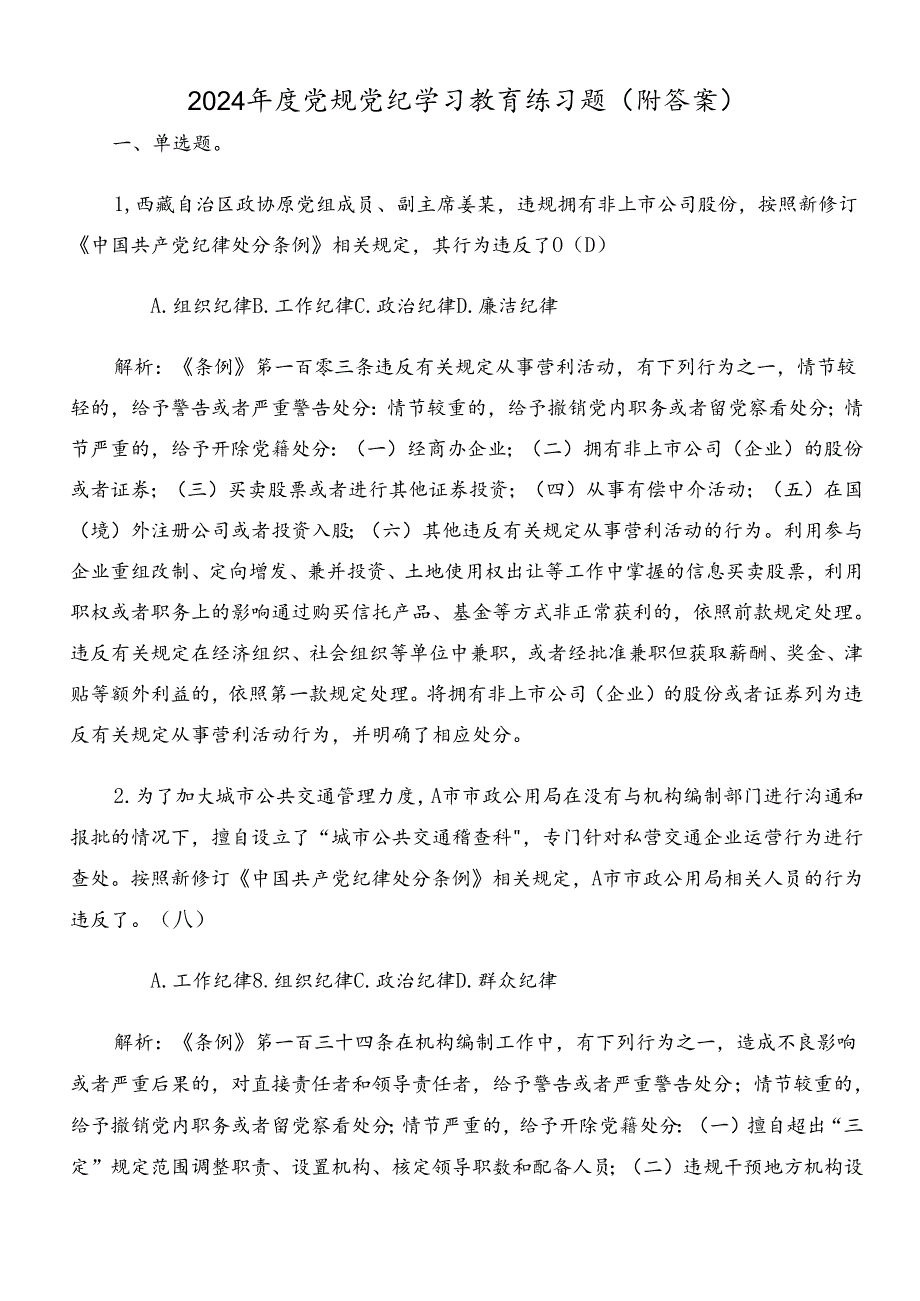 2024年度党规党纪学习教育练习题（附答案）

一、单选题。

1,西藏自治区政协原党组成员、副主席姜某，违规拥有非上市公司股份，按照新修订《中国共产党纪律处分条例》相关规定，其行为违反了0（D）

A.组织纪律B.工作纪律C.政治纪律D.廉洁纪律

解析：《条例》第一百零三条违反有关规定从事营利活动，有下列行为之一，情节较轻的，给予警告或者严重警告处分：情节较重的，给予撤销党内职务或者留党察看处分；情节严重的，给予开除党籍处分：（一）经商办企业；（二）拥有非上市公司（企业）的股份或者证券；（三）买卖股票或者进行其他证券投资；（四）从事有偿中介活动；（五）在国（境）外注册公司或者投资入股；（六）其他违反有关规定从事营利活动的行为。利用参与企业重组改制、定向增发、兼并投资、土地使用权出让等工作中掌握的信息买卖股票，利用职权或者职务上的影响通过购买信托产品、基金等方式非正常获利的，依照前款规定处理。违反有关规定在经济组织、社会组织等单位中兼职，或者经批准兼职但获取薪酬、奖金、津贴等额外利益的，依照第一款规定处理。将拥有非上市公司（企业）的股份或者证券列为违反有关规定从事营利活动行为，并明确了相应处分。

2.为了加大城市公共交通管理力度，A市市政公用局在没有与机构编制部门进行沟通和报批的情况下，擅自设立了“城市公共交通稽查科"，专门针对私营交通企业运营行为进行查处。按照新修订《中国共产党纪律处分条例》相关规定，A市市政公用局相关人员的行为违反了。（八）

A.工作纪律8.组织纪律C.政治纪律D.群众纪律

解析：《条例》第一百三十四条在机构编制工作中，有下列行为之一，造成不良影响或者严重后果的，对直接责任者和领导责任者，给予警告或者严重警告处分；情节较重的，给予撤销党内职务或者留党察看处分；情节严重的，给予开除党籍处分：（一）擅自超出“三定”规定范围调整职责、设置机构、核定领导职数和配备人员；（二）违规干预地方机构设